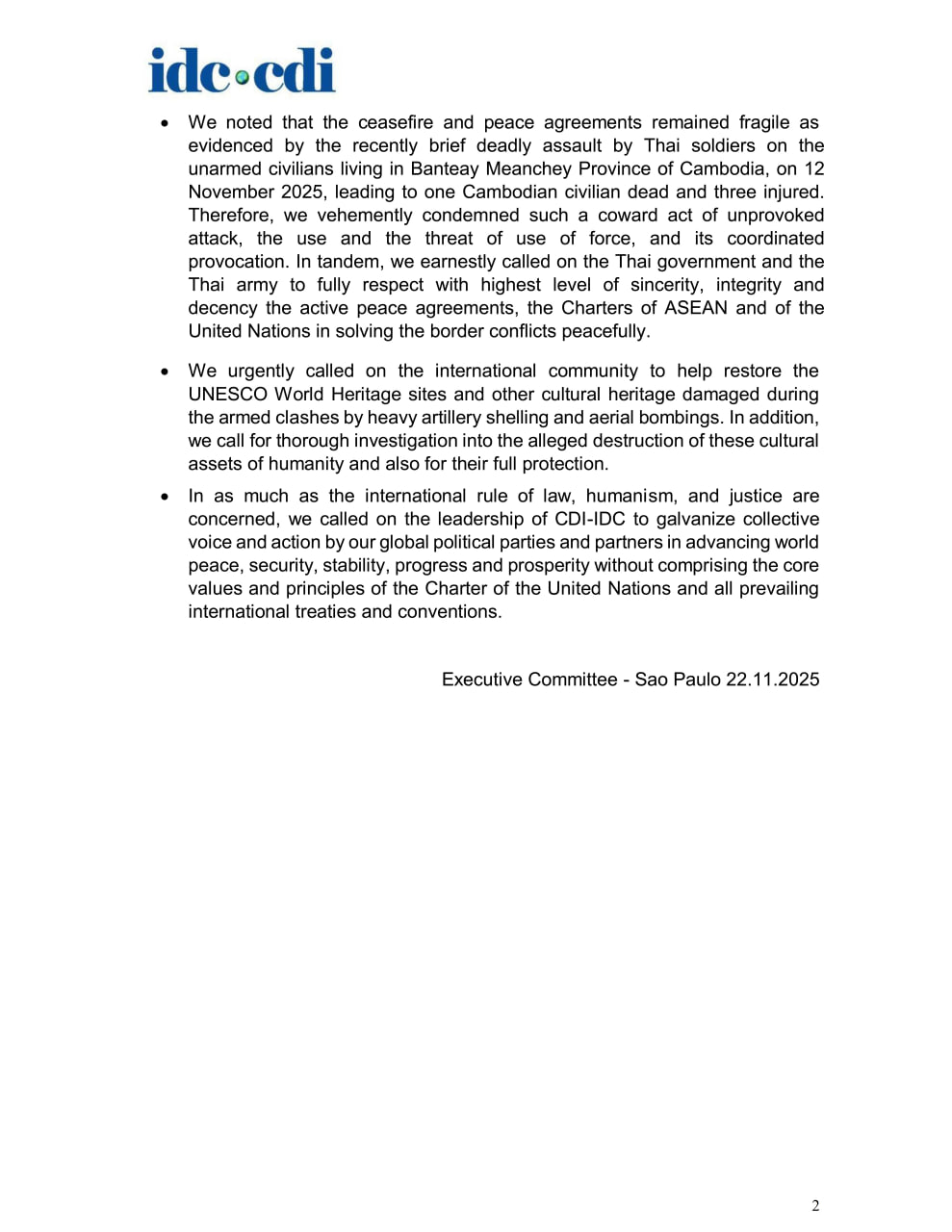 idc•cdi

• We noted that the ceasefire and peace agreements remained fragile as evidenced by the recently brief deadly assault by Thai soldiers on the unarmed civilians living in Banteay Meanchey Province of Cambodia, on 12 November 2025, leading to one Cambodian civilian dead and three injured. Therefore, we vehemently condemned such a coward act of unprovoked attack, the use and the threat of use of force, and its coordinated provocation. In tandem, we earnestly called on the Thai government and the Thai army to fully respect with highest level of sincerity, integrity and decency the active peace agreements, the Charters of ASEAN and of the United Nations in solving the border conflicts peacefully.

• We urgently called on the international community to help restore the UNESCO World Heritage sites and other cultural heritage damaged during the armed clashes by heavy artillery shelling and aerial bombings. In addition, we call for thorough investigation into the alleged destruction of these cultural assets of humanity and also for their full protection.

• In as much as the international rule of law, humanism, and justice are concerned, we called on the leadership of CDI-IDC to galvanize collective voice and action by our global political parties and partners in advancing world peace, security, stability, progress and prosperity without comprising the core values and principles of the Charter of the United Nations and all prevailing international treaties and conventions.

Executive Committee - Sao Paulo 22.11.2025

2